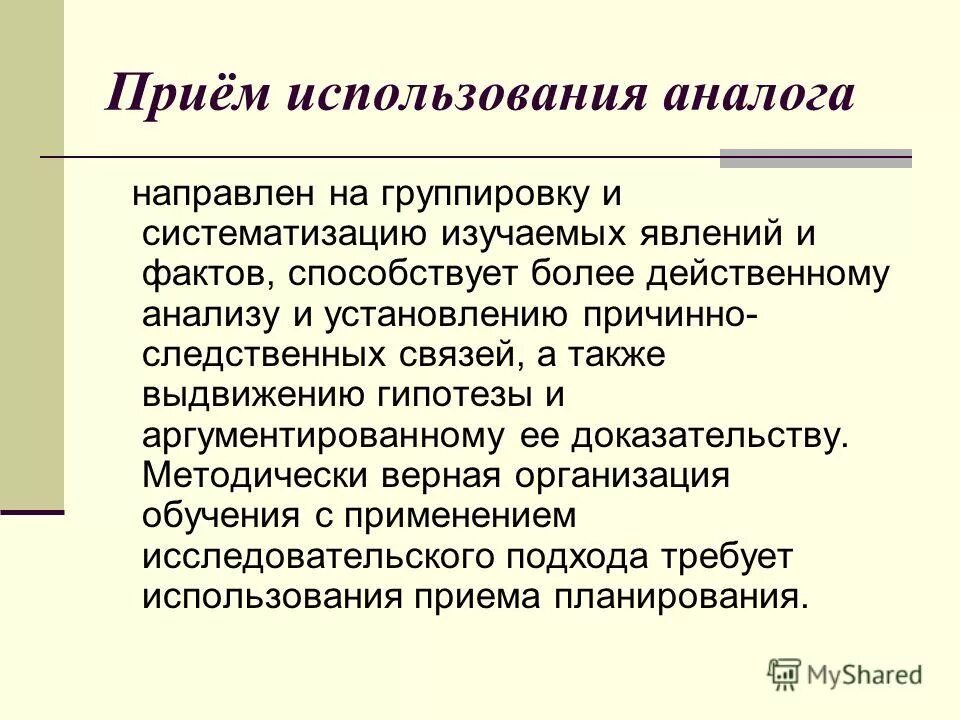 Приём использования аналога

направлен на группировку и систематизацию изучаемых явлений и фактов, способствует более действенному анализу и установлению причинно-следственных связей, а также выдвижению гипотезы и аргументированному ее доказательству. Методически верная организация обучения с применением исследовательского подхода требует использования приема планирования.

MyShared